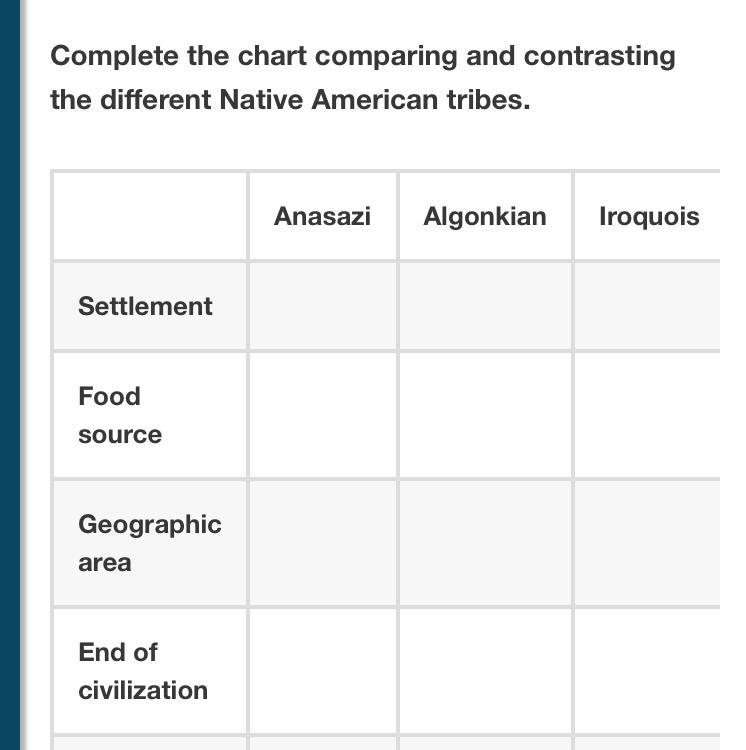 Complete the chart comparing and contrasting the different Native American tribes.

| | Anasazi | Algonkian | Iroquois |
|---|---|---|---|
| Settlement | | | |
| Food source | | | |
| Geographic area | | | |
| End of civilization | | | |